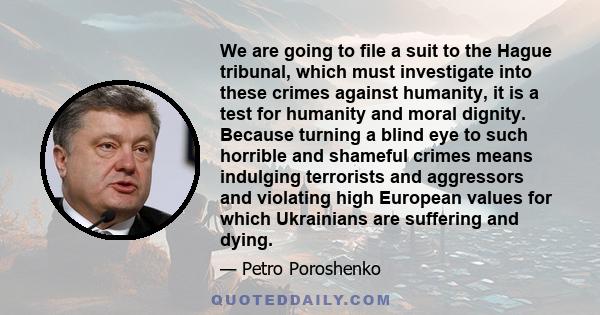 We are going to file a suit to the Hague tribunal, which must investigate into these crimes against humanity, it is a test for humanity and moral dignity. Because turning a blind eye to such horrible and shameful crimes means indulging terrorists and aggressors and violating high European values for which Ukrainians are suffering and dying.

— Petro Poroshenko

QUOTEDDAILY.COM